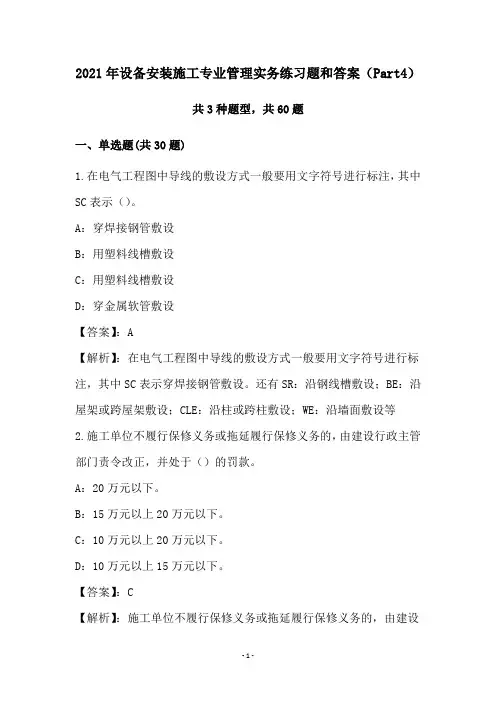 2021年设备安装施工专业管理实务练习题和答案（Part4）

共3种题型，共60题

一、单选题(共30题)

1.在电气工程图中导线的敷设方式一般要用文字符号进行标注，其中SC表示（）。

A：穿焊接钢管敷设

B：用塑料线槽敷设

C：用塑料线槽敷设

D：穿金属软管敷设

【答案】：A

【解析】：在电气工程图中导线的敷设方式一般要用文字符号进行标注，其中SC表示穿焊接钢管敷设。还有SR：沿钢线槽敷设；BE：沿屋架或跨屋架敷设；CLE：沿柱或跨柱敷设；WE：沿墙面敷设等

2.施工单位不履行保修义务或拖延履行保修义务的，由建设行政主管部门责令改正，并处于（）的罚款。

A：20万元以下。

B：15万元以上20万元以下。

C：10万元以上20万元以下。

D：10万元以上15万元以下。

【答案】：C

【解析】：施工单位不履行保修义务或拖延履行保修义务的，由建设

-1-